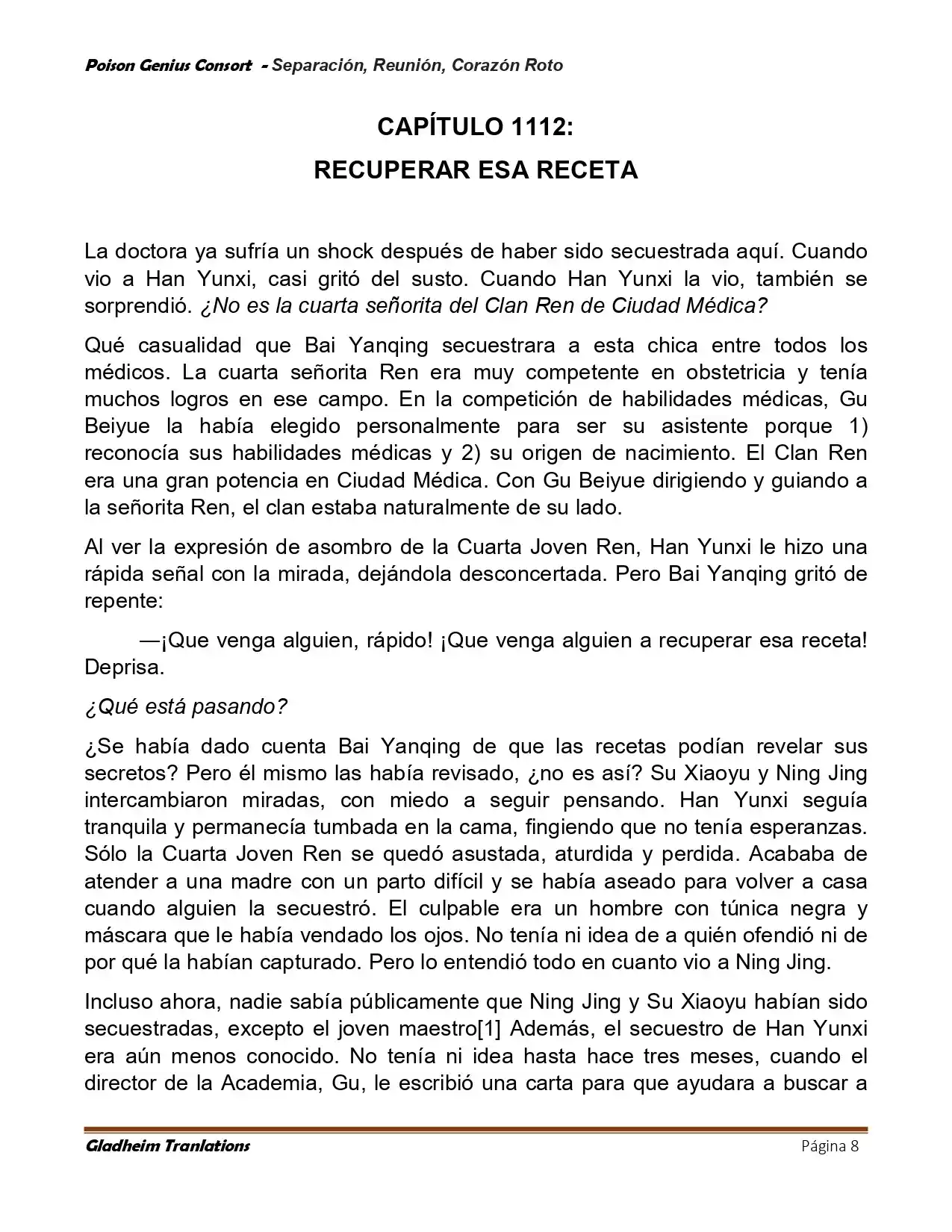 Poison Genius Consort - Separación, Reunión, Corazón Roto

CAPÍTULO 1112:
RECUPERAR ESA RECETA

La doctora ya sufría un shock después de haber sido secuestrada aquí. Cuando vio a Han Yunxi, casi gritó del susto. Cuando Han Yunxi la vio, también se sorprendió. ¿No es la cuarta señorita del Clan Ren de Ciudad Médica?

Qué casualidad que Bai Yanqing secuestrara a esta chica entre todos los médicos. La cuarta señorita Ren era muy competente en obstetricia y tenía muchos logros en ese campo. En la competición de habilidades médicas, Gu Beiyue la había elegido personalmente para ser su asistente porque 1) reconocía sus habilidades médicas y 2) su origen de nacimiento. El Clan Ren era una gran potencia en Ciudad Médica. Con Gu Beiyue dirigiendo y guiando a la señorita Ren, el clan estaba naturalmente de su lado.

Al ver la expresión de asombro de la Cuarta Joven Ren, Han Yunxi le hizo una rápida señal con la mirada, dejándola desconcertada. Pero Bai Yanqing gritó de repente:

—¡Que venga alguien, rápido! ¡Que venga alguien a recuperar esa receta! Deprisa.

¿Qué está pasando?

¿Se había dado cuenta Bai Yanqing de que las recetas podían revelar sus secretos? Pero él mismo las había revisado, ¿no es así? Su Xiaoyu y Ning Jing intercambiaron miradas, con miedo a seguir pensando. Han Yunxi seguía tranquila y permanecía tumbada en la cama, fingiendo que no tenía esperanzas. Sólo la Cuarta Joven Ren se quedó asustada, aturdida y perdida. Acababa de atender a una madre con un parto difícil y se había aseado para volver a casa cuando alguien la secuestró. El culpable era un hombre con túnica negra y máscara que le había vendado los ojos. No tenía ni idea de a quién ofendió ni de por qué la habían capturado. Pero lo entendió todo en cuanto vio a Ning Jing.

Incluso ahora, nadie sabía públicamente que Ning Jing y Su Xiaoyu habían sido secuestradas, excepto el joven maestro[1] Además, el secuestro de Han Yunxi era aún menos conocido. No tenía ni idea hasta hace tres meses, cuando el director de la Academia, Gu, le escribió una carta para que ayudara a buscar a

Gladheim Tranlations
Página 8